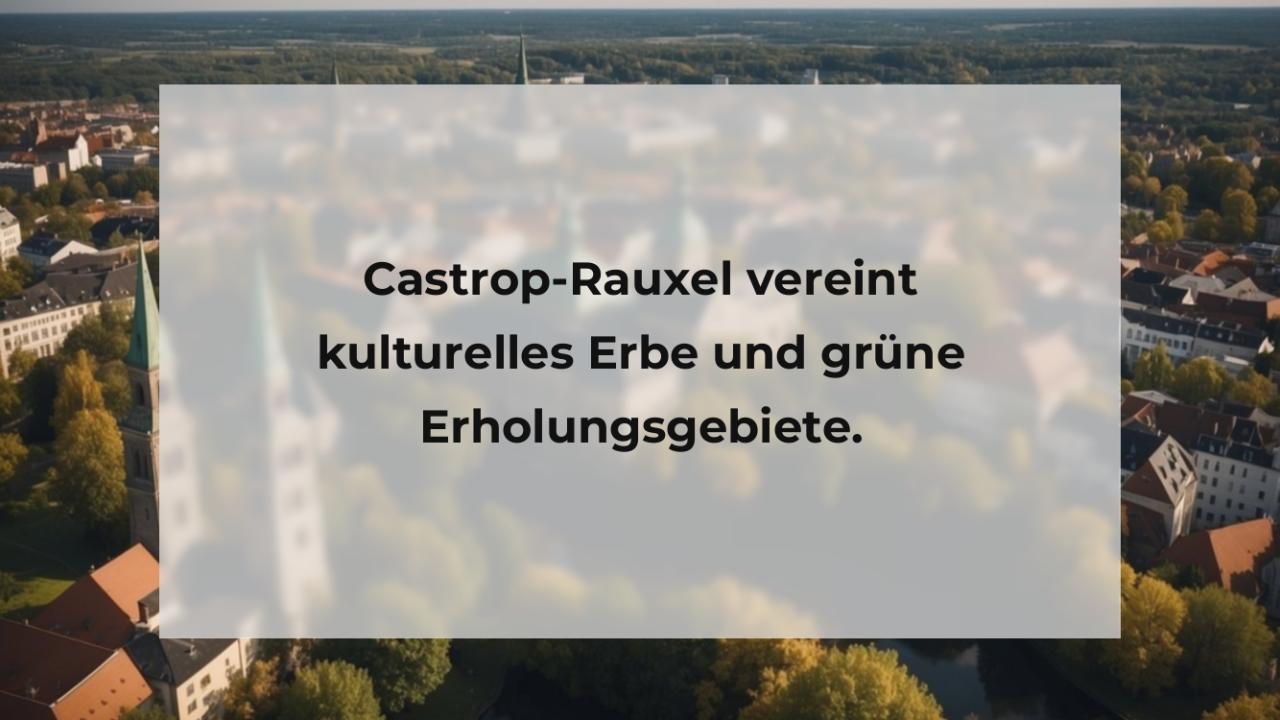 Castrop-Rauxel vereint kulturelles Erbe und grüne Erholungsgebiete.